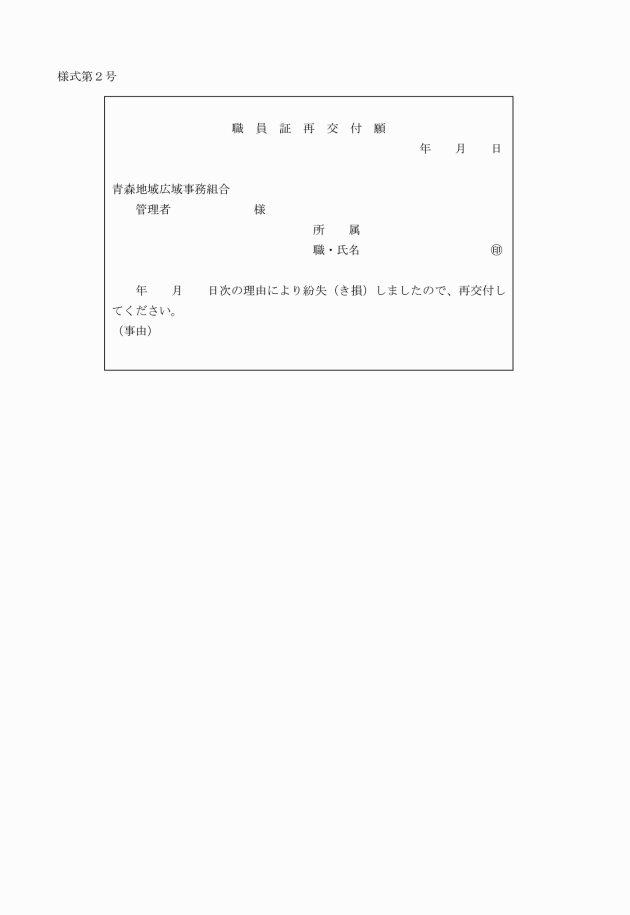 様式第２号

職 員 証 再 交 付 願

年　月　日

青森地域広域事務組合
管理者　　　　様

所　属
職・氏名　　　　㊞

年　月　日次の理由により紛失（き損）しましたので、再交付してください。
（事由）